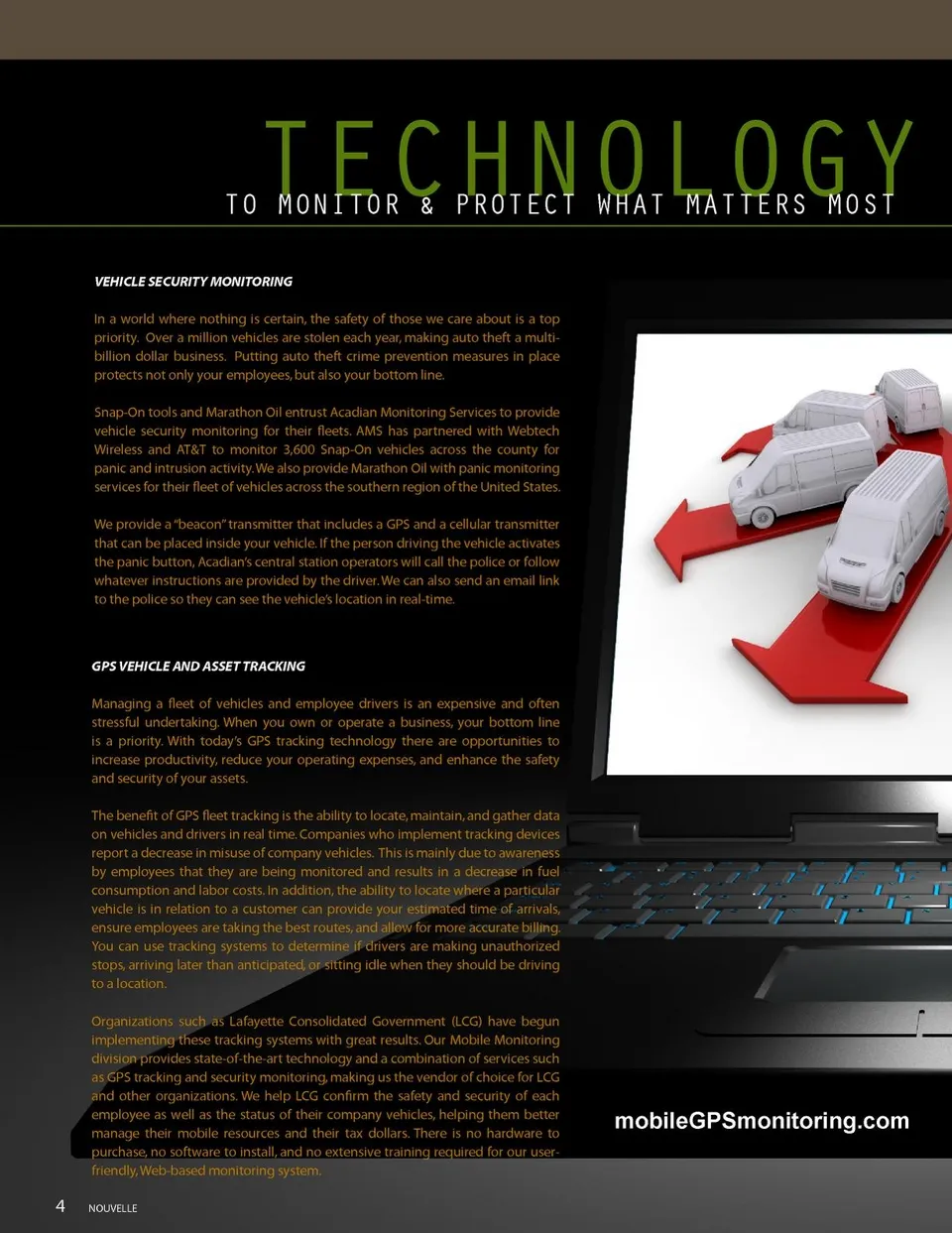 TECHNOLOGY
TO MONITOR & PROTECT WHAT MATTERS MOST

VEHICLE SECURITY MONITORING

In a world where nothing is certain, the safety of those we care about is a top priority. Over a million vehicles are stolen each year, making auto theft a multi-billion dollar business. Putting auto theft crime prevention measures in place protects not only your employees, but also your bottom line.

Snap-On tools and Marathon Oil entrust Acadian Monitoring Services to provide vehicle security monitoring for their fleets. AMS has partnered with Webtech Wireless and AT&T to monitor 3,600 Snap-On vehicles across the county for panic and intrusion activity. We also provide Marathon Oil with panic monitoring services for their fleet of vehicles across the southern region of the United States.

We provide a "beacon" transmitter that includes a GPS and a cellular transmitter that can be placed inside your vehicle. If the person driving the vehicle activates the panic button, Acadian's central station operators will call the police or follow whatever instructions are provided by the driver. We can also send an email link to the police so they can see the vehicle's location in real-time.

GPS VEHICLE AND ASSET TRACKING

Managing a fleet of vehicles and employee drivers is an expensive and often stressful undertaking. When you own or operate a business, your bottom line is a priority. With today's GPS tracking technology there are opportunities to increase productivity, reduce your operating expenses, and enhance the safety and security of your assets.

The benefit of GPS fleet tracking is the ability to locate, maintain, and gather data on vehicles and drivers in real time. Companies who implement tracking devices report a decrease in misuse of company vehicles. This is mainly due to awareness by employees that they are being monitored and results in a decrease in fuel consumption and labor costs. In addition, the ability to locate where a particular vehicle is in relation to a customer can provide your estimated time of arrivals, ensure employees are taking the best routes, and allow for more accurate billing. You can use tracking systems to determine if drivers are making unauthorized stops, arriving later than anticipated, or sitting idle when they should be driving to a location.

Organizations such as Lafayette Consolidated Government (LCG) have begun implementing these tracking systems with great results. Our Mobile Monitoring division provides state-of-the-art technology and a combination of services such as GPS tracking and security monitoring, making us the vendor of choice for LCG and other organizations. We help LCG confirm the safety and security of each employee as well as the status of their company vehicles, helping them better manage their mobile resources and their tax dollars. There is no hardware to purchase, no software to install, and no extensive training required for our user-friendly, Web-based monitoring system.

mobileGPSmonitoring.com

4 NOUVELLE